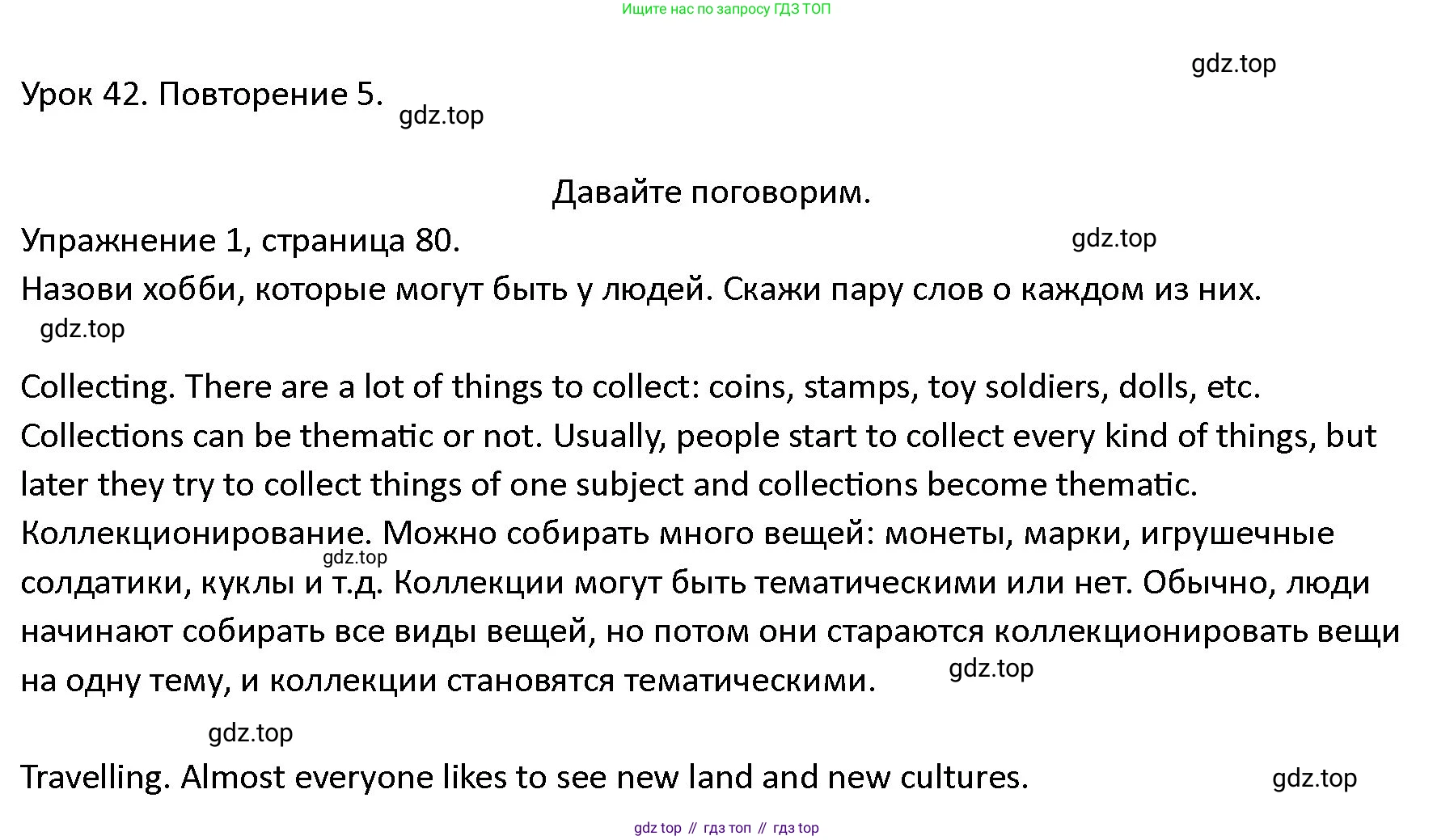 Ищите нас по запросу ГДЗ ТОП

gdz.top

Урок 42. Повторение 5.

gdz.top

Давайте поговорим.

Упражнение 1, страница 80.

gdz.top

Назови хобби, которые могут быть у людей. Скажи пару слов о каждом из них.

gdz.top

Collecting. There are a lot of things to collect: coins, stamps, toy soldiers, dolls, etc. Collections can be thematic or not. Usually, people start to collect every kind of things, but later they try to collect things of one subject and collections become thematic.

Коллекционирование. Можно собирать много вещей: монеты, марки, игрушечные солдатики, куклы и т.д. Коллекции могут быть тематическими или нет. Обычно, люди начинают собирать все виды вещей, но потом они стараются коллекционировать вещи на одну тему, и коллекции становятся тематическими.

gdz.top

gdz.top

gdz.top

Travelling. Almost everyone likes to see new land and new cultures.

gdz.top

gdz top // гдз топ // гдз top